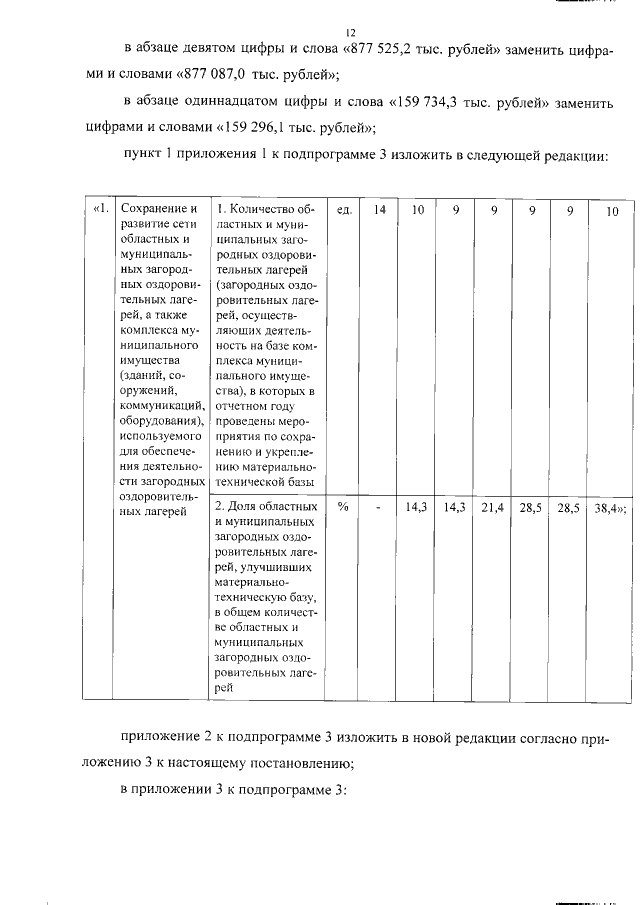 12

в абзаце девятом цифры и слова «877 525,2 тыс. рублей» заменить цифрами и словами «877 087,0 тыс. рублей»;

в абзаце одиннадцатом цифры и слова «159 734,3 тыс. рублей» заменить цифрами и словами «159 296,1 тыс. рублей»;

пункт 1 приложения 1 к подпрограмме 3 изложить в следующей редакции:

| «1. | Сохранение и развитие сети областных и муниципальных загородных оздоровительных лагерей, а также комплекса муниципального имущества (зданий, сооружений, коммуникаций, оборудования), используемого для обеспечения деятельности загородных оздоровительных лагерей | 1. Количество областных и муниципальных загородных оздоровительных лагерей (загородных оздоровительных лагерей, осуществляющих деятельность на базе комплекса муниципального имущества), в которых в отчетном году проведены мероприятия по сохранению и укреплению материально-технической базы | ед. | 14 | 10 | 9 | 9 | 9 | 9 | 10 |
|---|---|---|---|---|---|---|---|---|---|---|
| | | 2. Доля областных и муниципальных загородных оздоровительных лагерей, улучшивших материально-техническую базу, в общем количестве областных и муниципальных загородных оздоровительных лагерей | % | - | 14,3 | 14,3 | 21,4 | 28,5 | 28,5 | 38,4»; |

приложение 2 к подпрограмме 3 изложить в новой редакции согласно приложению 3 к настоящему постановлению;

в приложении 3 к подпрограмме 3: